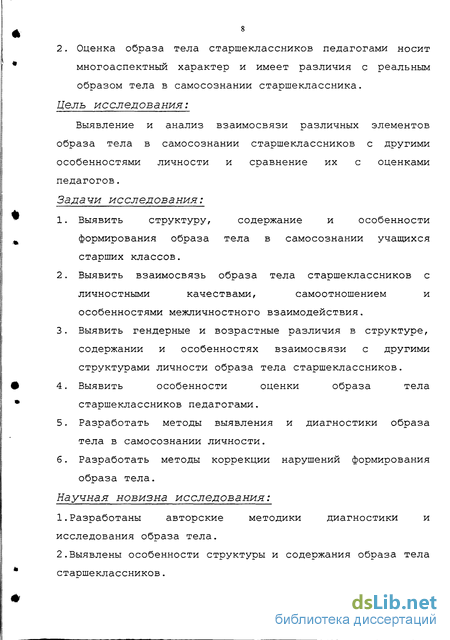 8

2. Оценка образа тела старшеклассников педагогами носит многоаспектный характер и имеет различия с реальным образом тела в самосознании старшеклассника.

Цель исследования:

Выявление и анализ взаимосвязи различных элементов образа тела в самосознании старшеклассников с другими особенностями личности и сравнение их с оценками педагогов.

Задачи исследования:

1. Выявить структуру, содержание и особенности формирования образа тела в самосознании учащихся старших классов.

2. Выявить взаимосвязь образа тела старшеклассников с личностными качествами, самоотношением и особенностями межличностного взаимодействия.

3. Выявить гендерные и возрастные различия в структуре, содержании и особенностях взаимосвязи с другими структурами личности образа тела старшеклассников.

4. Выявить особенности оценки образа тела старшеклассников педагогами.

5. Разработать методы выявления и диагностики образа тела в самосознании личности.

6. Разработать методы коррекции нарушений формирования образа тела.

Научная новизна исследования:

1.Разработаны авторские методики диагностики и исследования образа тела.

2.Выявлены особенности структуры и содержания образа тела старшеклассников.

dsLib.net
библиотека диссертаций